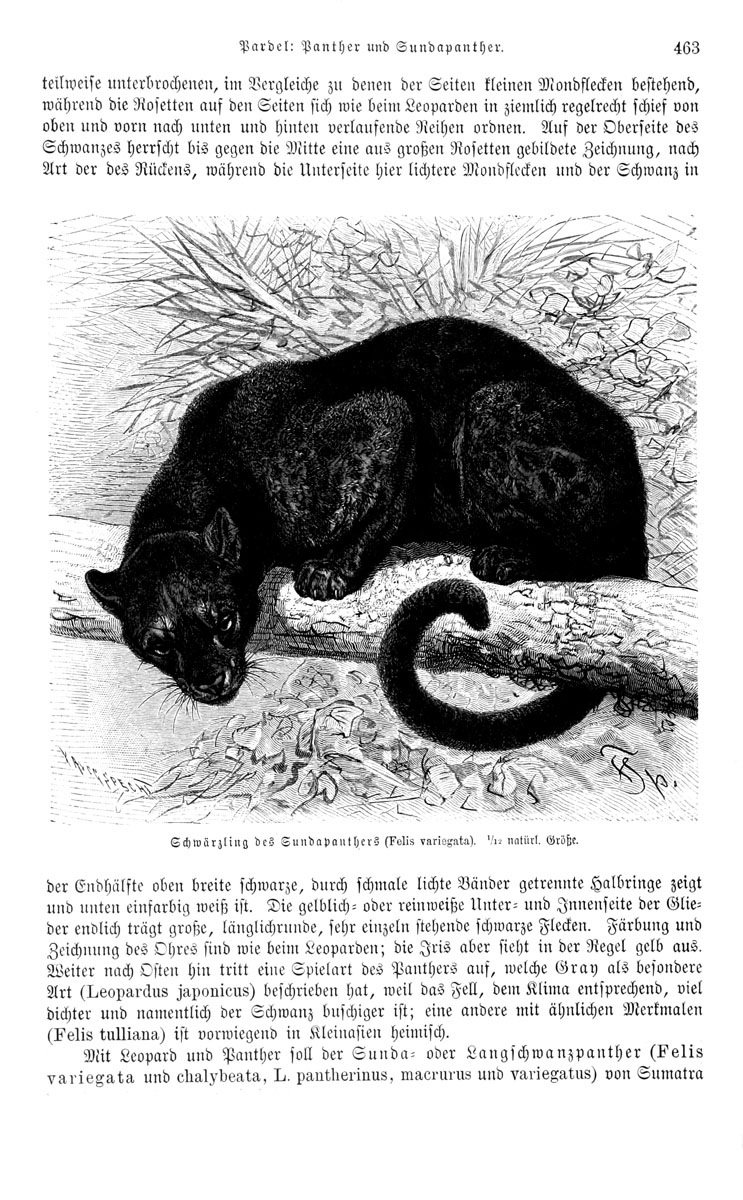 Pardel: Panther und Sundapanther. 463

teilweise unterbrochenen, im Vergleiche zu denen der Seiten kleinen Mondflecken bestehend, während die Rosetten auf den Seiten sich wie beim Leoparden in ziemlich regelrecht schief von oben und vorn nach unten und hinten verlaufende Reihen ordnen. Auf der Oberseite des Schwanzes herrscht bis gegen die Mitte eine aus großen Rosetten gebildete Zeichnung, nach Art der des Rückens, während die Unterseite hier lichtere Mondflecken und der Schwanz in

Schwärzling des Sundapanthers (Felis variegata). $^1/_{12}$ natürl. Größe.

der Endhälfte oben breite schwarze, durch schmale lichte Bänder getrennte Halbringe zeigt und unten einfarbig weiß ist. Die gelblich- oder reinweiße Unter- und Innenseite der Glieder endlich trägt große, länglichrunde, sehr einzeln stehende schwarze Flecken. Färbung und Zeichnung des Ohres sind wie beim Leoparden; die Iris aber sieht in der Regel gelb aus. Weiter nach Osten hin tritt eine Spielart des Panthers auf, welche Gray als besondere Art (Leopardus japonicus) beschrieben hat, weil das Fell, dem Klima entsprechend, viel dichter und namentlich der Schwanz buschiger ist; eine andere mit ähnlichen Merkmalen (Felis tulliana) ist vorwiegend in Kleinasien heimisch.

Mit Leopard und Panther soll der Sunda- oder Langschwanzpanther (Felis variegata und chalybeata, L. pantherinus, macrurus und variegatus) von Sumatra